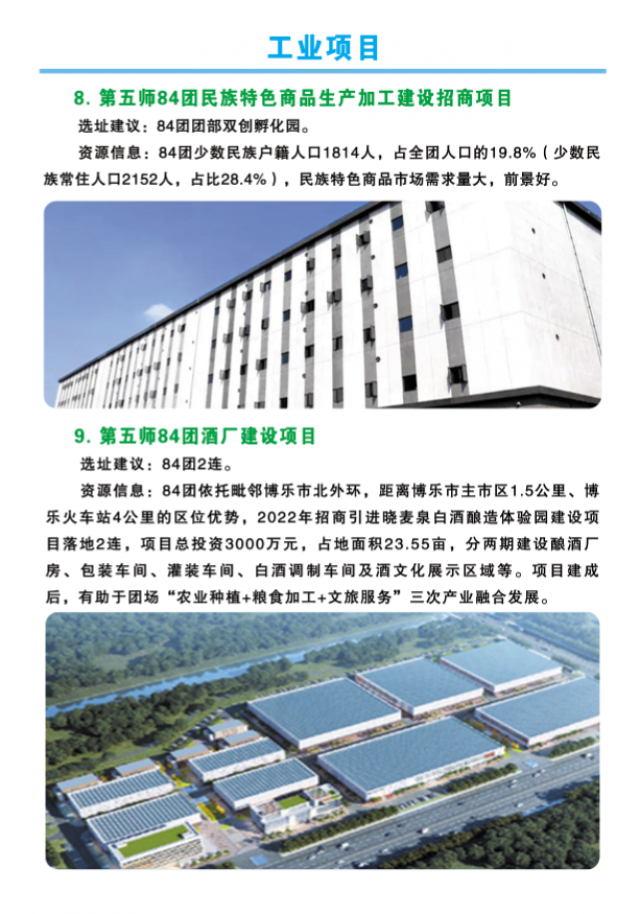 工业项目

8. 第五师84团民族特色商品生产加工建设招商项目

选址建议：84团团部双创孵化园。

资源信息：84团少数民族户籍人口1814人，占全团人口的19.8%（少数民族常住人口2152人，占比28.4%），民族特色商品市场需求量大，前景好。

9. 第五师84团酒厂建设项目

选址建议：84团2连。

资源信息：84团依托毗邻博乐市北外环，距离博乐市主市区1.5公里、博乐火车站4公里的区位优势，2022年招商引进晓麦泉白酒酿造体验园建设项目落地2连，项目总投资3000万元，占地面积23.55亩，分两期建设酿酒厂房、包装车间、灌装车间、白酒调制车间及酒文化展示区域等。项目建成后，有助于团场“农业种植+粮食加工+文旅服务”三次产业融合发展。